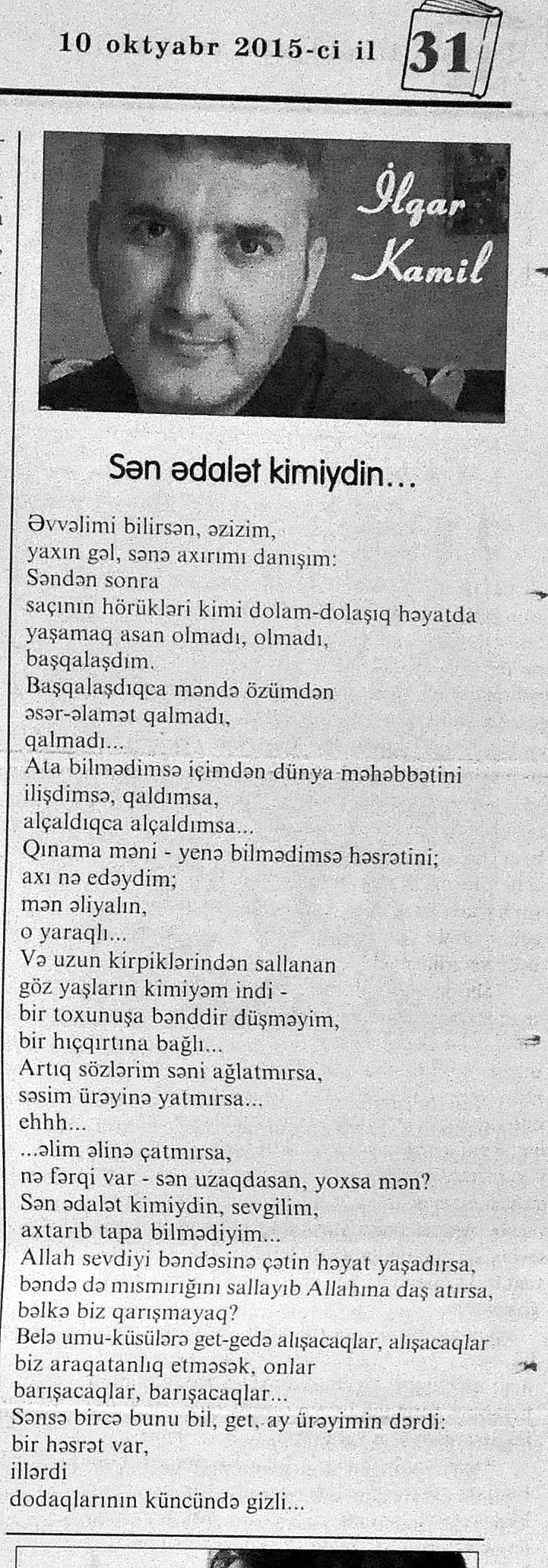 10 oktyabr 2015-ci il

31

İlqar Kamil

Sən ədalət kimiydin...

Əvvəlimi bilirsən, əzizim,
yaxın gəl, sənə axırımı danışım:
Səndən sonra
saçının hörükləri kimi dolam-dolaşıq həyatda
yaşamaq asan olmadı, olmadı,
başqalaşdım.
Başqalaşdıqca məndə özümdən
əsər-əlamət qalmadı,
qalmadı...
Ata bilmədimsə içimdən dünya məhəbbətini
ilişdimsə, qaldımsa,
alçaldıqca alçaldımsa...
Qınama məni - yenə bilmədimsə həsrətini;
axı nə edəydim;
mən əliyalın,
o yaraqlı...
Və uzun kirpiklərindən sallanan
göz yaşların kimiyəm indi -
bir toxunuşa bənddir düşməyim,
bir hıçqırtına bağlı...
Artıq sözlərim səni ağlatmırsa,
səsim ürəyinə yatmırsa...
ehhh...
...əlim əlinə çatmırsa,
nə fərqi var - sən uzaqdasan, yoxsa mən?
Sən ədalət kimiydin, sevgilim,
axtarıb tapa bilmədiyim...
Allah sevdiyi bəndəsinə çətin həyat yaşadırsa,
bəndə də mısmırığını sallayıb Allahına daş atırsa,
bəlkə biz qarışmayaq?
Belə umu-küsülərə get-gedə alışacaqlar, alışacaqlar
biz araqatanlıq etməsək, onlar
barışacaqlar, barışacaqlar...
Sənsə bircə bunu bil, get, ay ürəyimin dərdi:
bir həsrət var,
illərdi
dodaqlarının küncündə gizli...